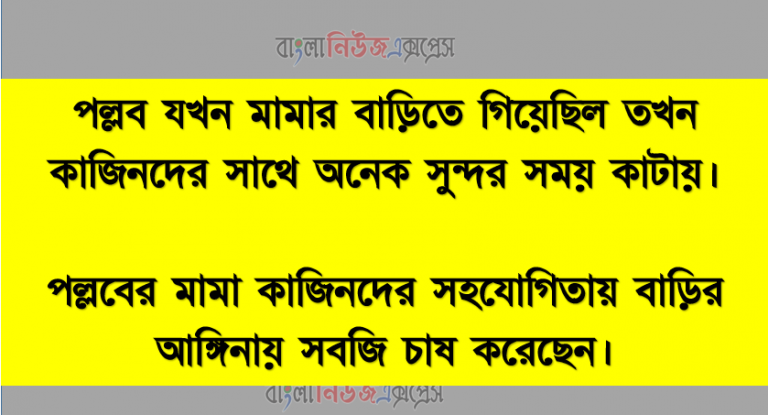 বাংলানিউজএক্সপ্রেস

পল্লব যখন মামার বাড়িতে গিয়েছিল তখন কাজিনদের সাথে অনেক সুন্দর সময় কাটায়।

পল্লবের মামা কাজিনদের সহযোগিতায় বাড়ির আঙ্গিনায় সবজি চাষ করেছেন।

বাংলানিউজএক্সপ্রেস